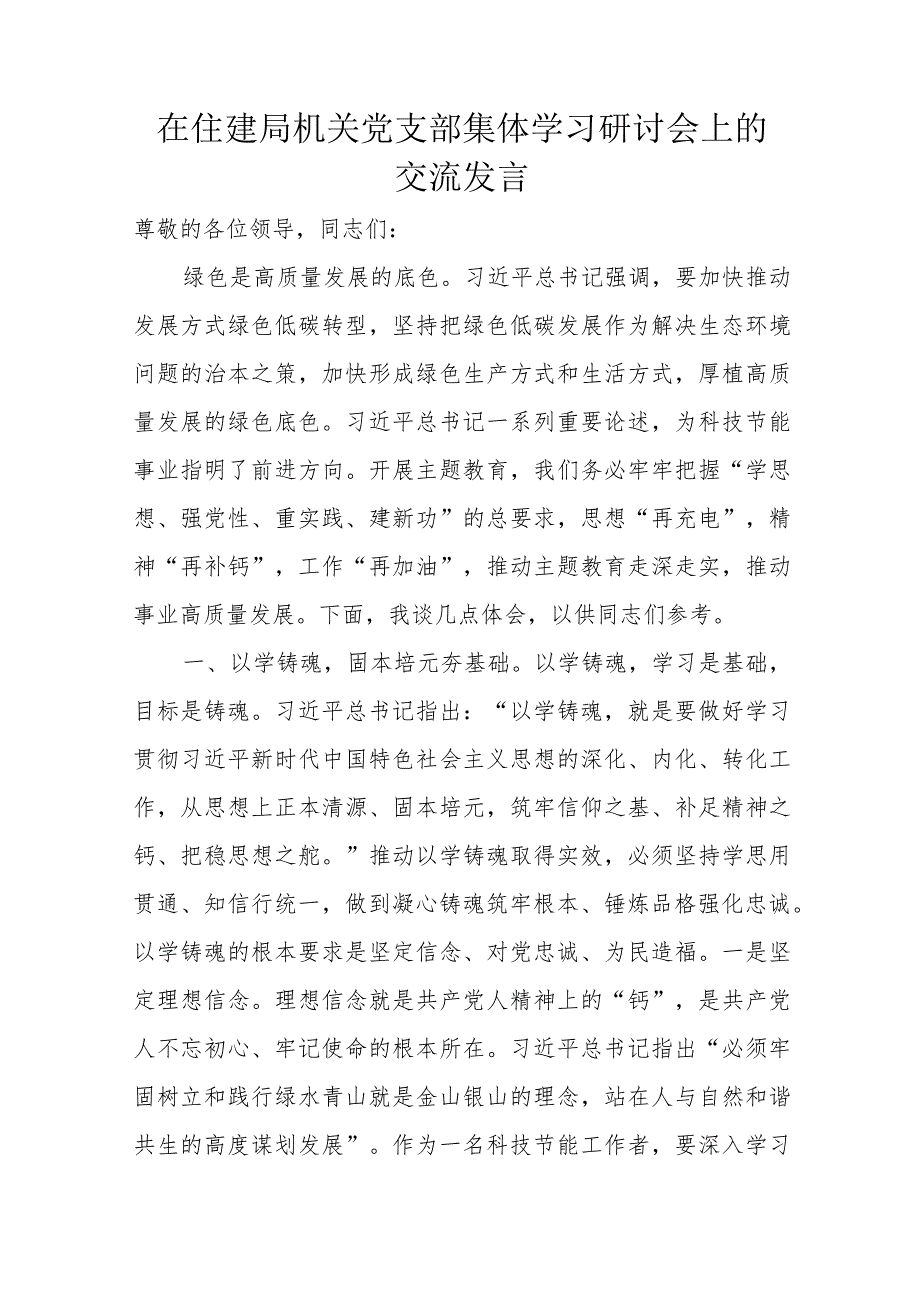 在住建局机关党支部集体学习研讨会上的交流发言

尊敬的各位领导，同志们：

绿色是高质量发展的底色。习近平总书记强调，要加快推动发展方式绿色低碳转型，坚持把绿色低碳发展作为解决生态环境问题的治本之策，加快形成绿色生产方式和生活方式，厚植高质量发展的绿色底色。习近平总书记一系列重要论述，为科技节能事业指明了前进方向。开展主题教育，我们务必牢牢把握“学思想、强党性、重实践、建新功”的总要求，思想“再充电”，精神“再补钙”，工作“再加油”，推动主题教育走深走实，推动事业高质量发展。下面，我谈几点体会，以供同志们参考。

一、以学铸魂，固本培元夯基础。以学铸魂，学习是基础，目标是铸魂。习近平总书记指出：“以学铸魂，就是要做好学习贯彻习近平新时代中国特色社会主义思想的深化、内化、转化工作，从思想上正本清源、固本培元，筑牢信仰之基、补足精神之钙、把稳思想之舵。”推动以学铸魂取得实效，必须坚持学思用贯通、知信行统一，做到凝心铸魂筑牢根本、锤炼品格强化忠诚。以学铸魂的根本要求是坚定信念、对党忠诚、为民造福。一是坚定理想信念。理想信念就是共产党人精神上的“钙”，是共产党人不忘初心、牢记使命的根本所在。习近平总书记指出“必须牢固树立和践行绿水青山就是金山银山的理念，站在人与自然和谐共生的高度谋划发展”。作为一名科技节能工作者，要深入学习